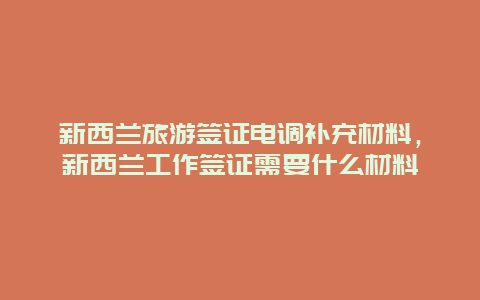 新西兰旅游签证电调补充材料，新西兰工作签证需要什么材料